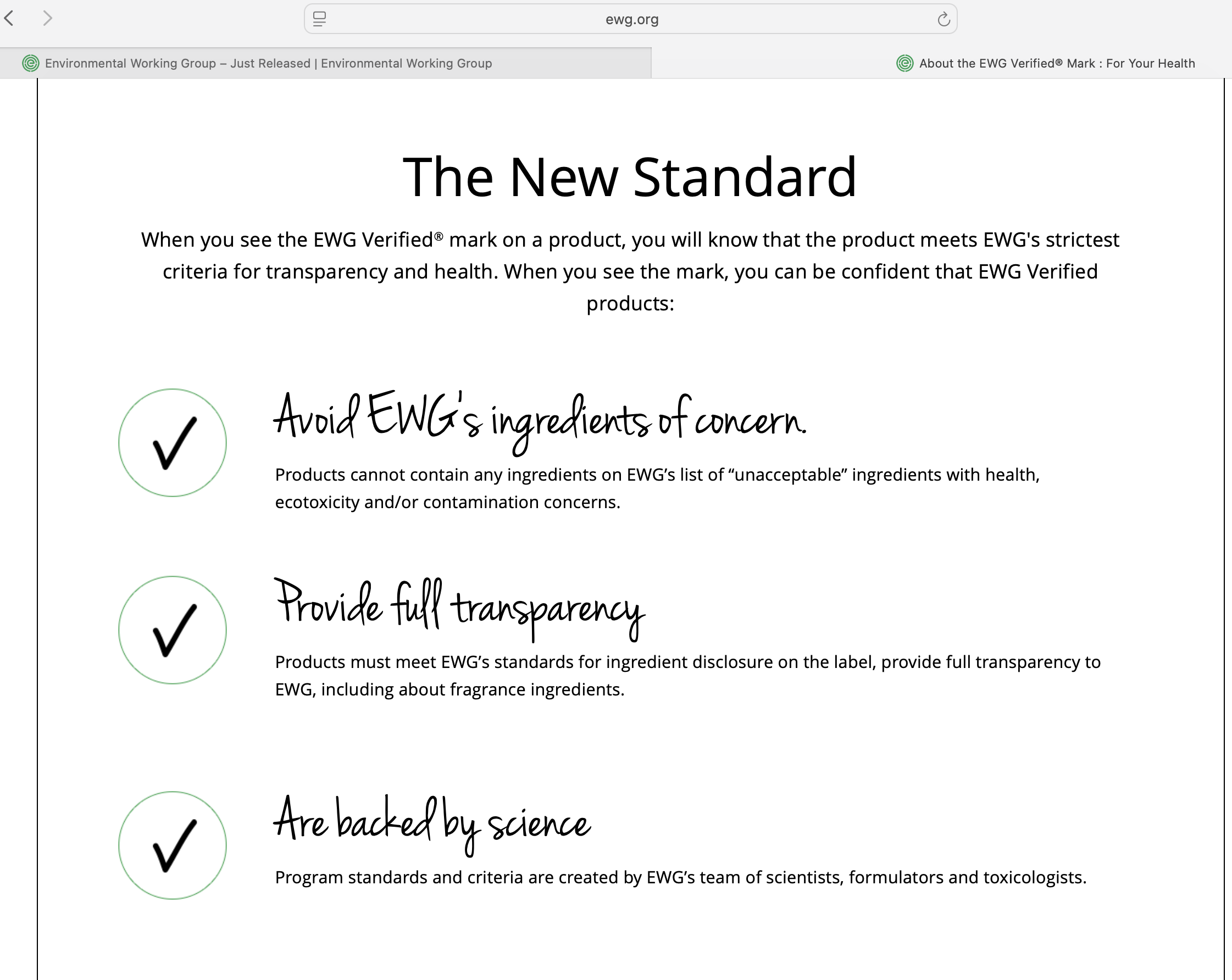 ewg.org

Environmental Working Group – Just Released | Environmental Working Group

About the EWG Verified® Mark : For Your Health

The New Standard

When you see the EWG Verified® mark on a product, you will know that the product meets EWG's strictest criteria for transparency and health. When you see the mark, you can be confident that EWG Verified products:

Avoid EWG's ingredients of concern.

Products cannot contain any ingredients on EWG's list of "unacceptable" ingredients with health, ecotoxicity and/or contamination concerns.

Provide full transparency

Products must meet EWG's standards for ingredient disclosure on the label, provide full transparency to EWG, including about fragrance ingredients.

Are backed by science

Program standards and criteria are created by EWG's team of scientists, formulators and toxicologists.